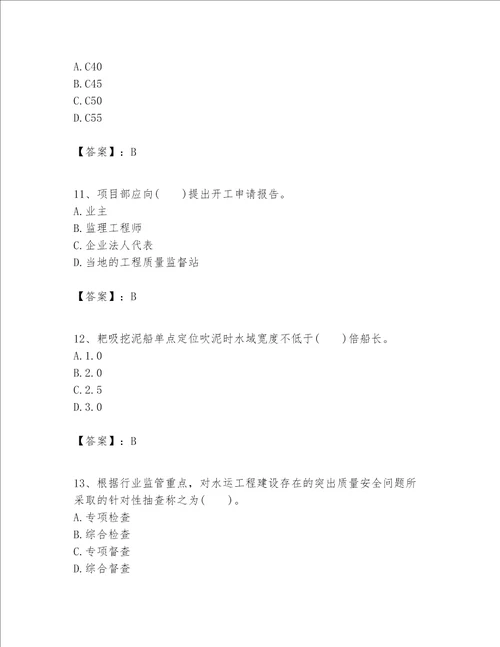 A.C40
B.C45
C.C50
D.C55

【答案】：B

11、项目部应向(　　)提出开工申请报告。
A.业主
B.监理工程师
C.企业法人代表
D.当地的工程质量监督站

【答案】：B

12、耙吸挖泥船单点定位吹泥时水域宽度不低于(　　)倍船长。
A.1.0
B.2.0
C.2.5
D.3.0

【答案】：B

13、根据行业监管重点，对水运工程建设存在的突出质量安全问题所采取的针对性抽查称之为(　　)。
A.专项检查
B.综合检查
C.专项督查
D.综合督查